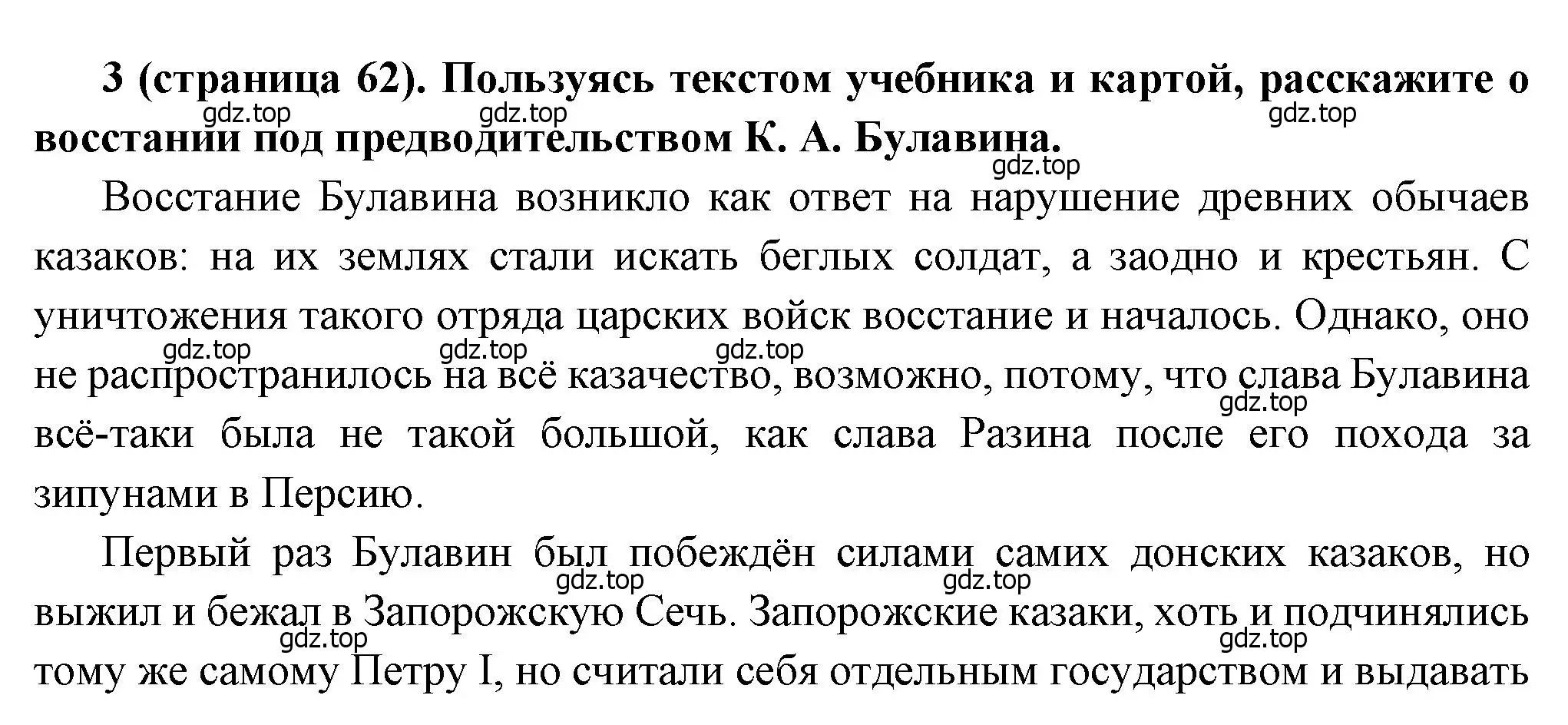 **3 (страница 62). Пользуясь текстом учебника и картой, расскажите о восстании под предводительством К. А. Булавина.**

gdz.top gdz.top gdz.top gdz.top

Восстание Булавина возникло как ответ на нарушение древних обычаев казаков: на их землях стали искать беглых солдат, а заодно и крестьян. С уничтожения такого отряда царских войск восстание и началось. Однако, оно не распространилось на всё казачество, возможно, потому, что слава Булавина всё-таки была не такой большой, как слава Разина после его похода за зипунами в Персию.

gdz.top gdz.top gdz.top gdz.top

Первый раз Булавин был побеждён силами самих донских казаков, но выжил и бежал в Запорожскую Сечь. Запорожские казаки, хоть и подчинялись тому же самому Петру I, но считали себя отдельным государством и выдавать

gdz.top gdz.top gdz.top gdz.top